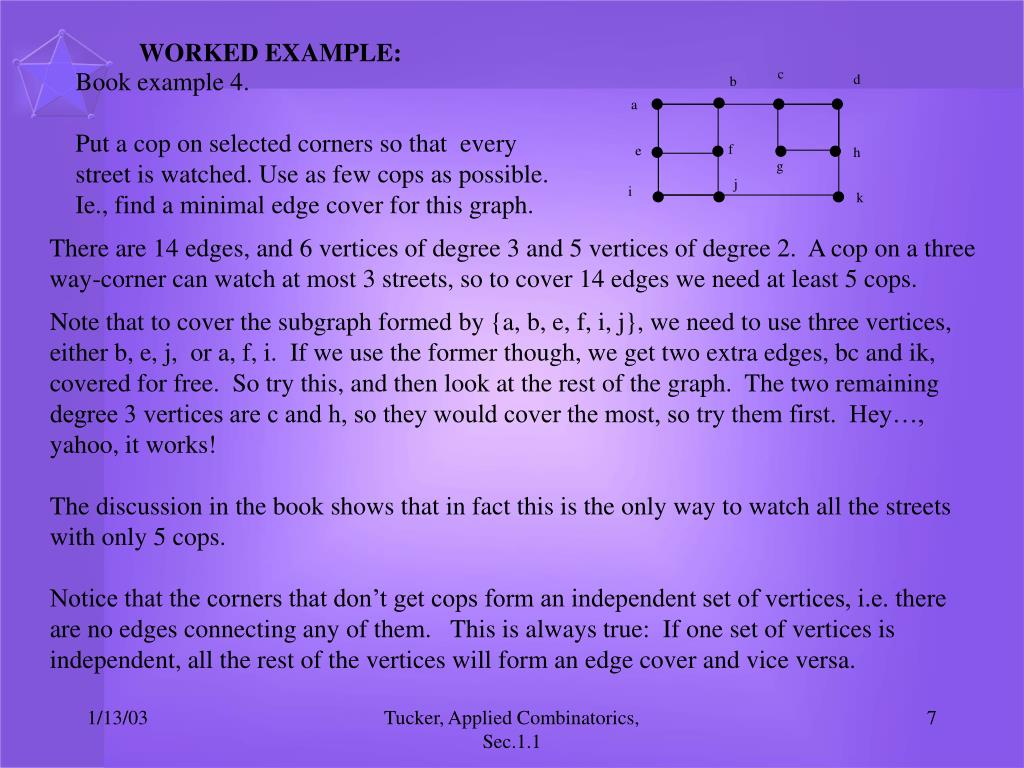 WORKED EXAMPLE:
Book example 4.

Put a cop on selected corners so that every street is watched. Use as few cops as possible. Ie., find a minimal edge cover for this graph.

a b c d e f g h i j k

There are 14 edges, and 6 vertices of degree 3 and 5 vertices of degree 2. A cop on a three way-corner can watch at most 3 streets, so to cover 14 edges we need at least 5 cops.

Note that to cover the subgraph formed by {a, b, e, f, i, j}, we need to use three vertices, either b, e, j, or a, f, i. If we use the former though, we get two extra edges, bc and ik, covered for free. So try this, and then look at the rest of the graph. The two remaining degree 3 vertices are c and h, so they would cover the most, so try them first. Hey…, yahoo, it works!

The discussion in the book shows that in fact this is the only way to watch all the streets with only 5 cops.

Notice that the corners that don’t get cops form an independent set of vertices, i.e. there are no edges connecting any of them. This is always true: If one set of vertices is independent, all the rest of the vertices will form an edge cover and vice versa.

1/13/03

Tucker, Applied Combinatorics, Sec.1.1

7